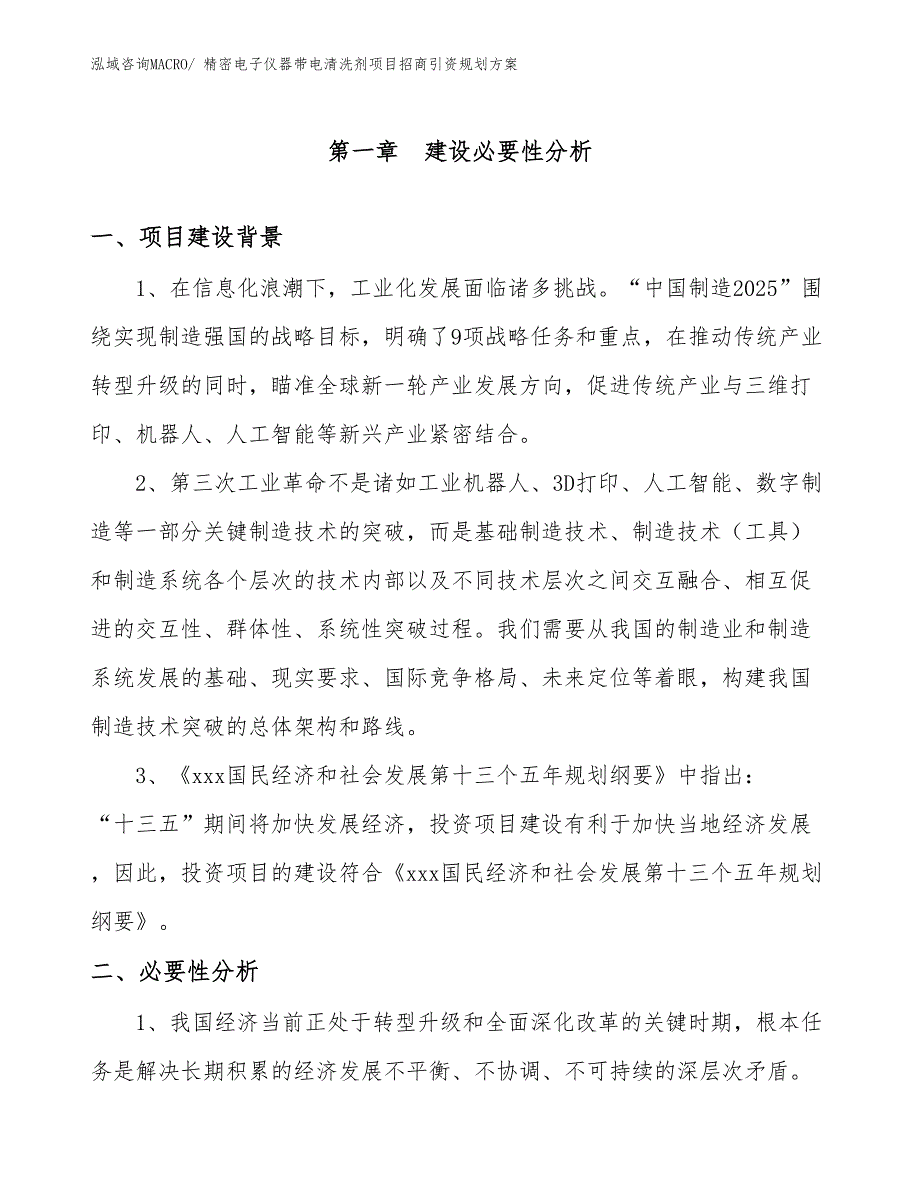 泓域咨询MACRO/ 精密电子仪器带电清洗剂项目招商引资规划方案

第一章　建设必要性分析

一、项目建设背景

1、在信息化浪潮下，工业化发展面临诸多挑战。“中国制造2025”围绕实现制造强国的战略目标，明确了9项战略任务和重点，在推动传统产业转型升级的同时，瞄准全球新一轮产业发展方向，促进传统产业与三维打印、机器人、人工智能等新兴产业紧密结合。

2、第三次工业革命不是诸如工业机器人、3D打印、人工智能、数字制造等一部分关键制造技术的突破，而是基础制造技术、制造技术（工具）和制造系统各个层次的技术内部以及不同技术层次之间交互融合、相互促进的交互性、群体性、系统性突破过程。我们需要从我国的制造业和制造系统发展的基础、现实要求、国际竞争格局、未来定位等着眼，构建我国制造技术突破的总体架构和路线。

3、《xxx国民经济和社会发展第十三个五年规划纲要》中指出：“十三五”期间将加快发展经济，投资项目建设有利于加快当地经济发展，因此，投资项目的建设符合《xxx国民经济和社会发展第十三个五年规划纲要》。

二、必要性分析

1、我国经济当前正处于转型升级和全面深化改革的关键时期，根本任务是解决长期积累的经济发展不平衡、不协调、不可持续的深层次矛盾。